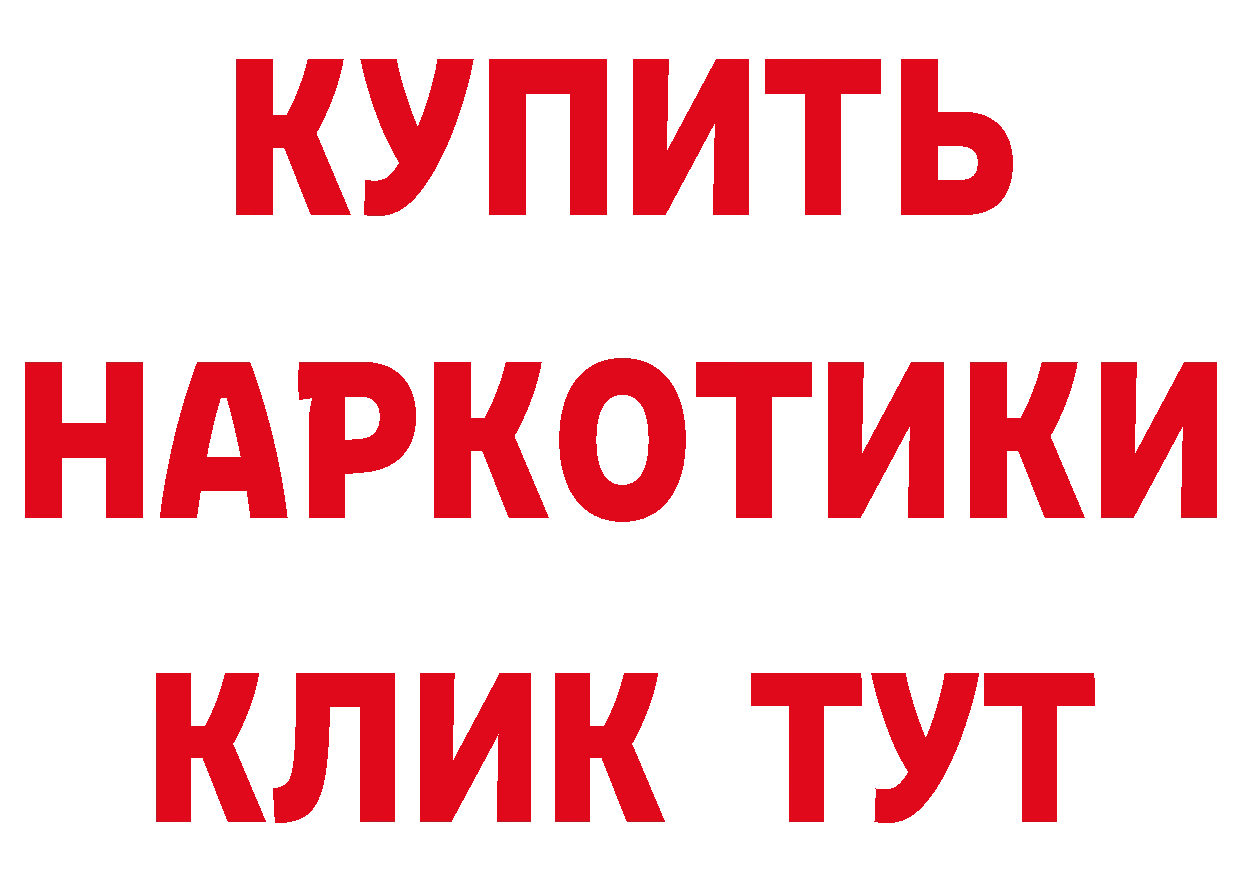 КУПИТЬ
НАРКОТИКИ
КЛИК ТУТ